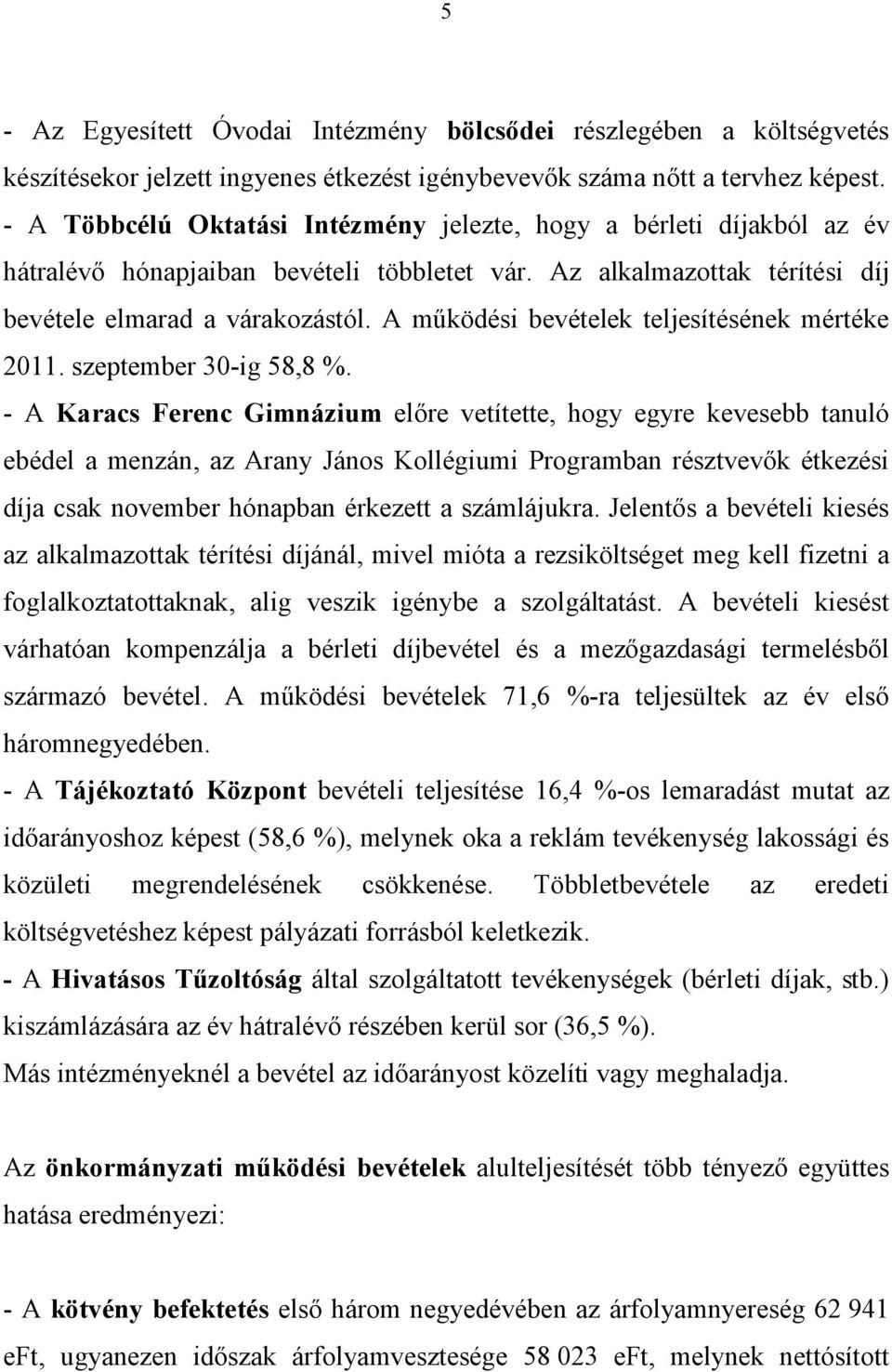 5

- Az Egyesített Óvodai Intézmény bölcsődei részlegében a költségvetés készítésekor jelzett ingyenes étkezést igénybevevők száma nőtt a tervhez képest.
- A Többcélú Oktatási Intézmény jelezte, hogy a bérleti díjakból az év hátralévő hónapjaiban bevételi többletet vár. Az alkalmazottak térítési díj bevétele elmarad a várakozástól. A működési bevételek teljesítésének mértéke 2011. szeptember 30-ig 58,8 %.
- A Karacs Ferenc Gimnázium előre vetítette, hogy egyre kevesebb tanuló ebédel a menzán, az Arany János Kollégiumi Programban résztvevők étkezési díja csak november hónapban érkezett a számlájukra. Jelentős a bevételi kiesés az alkalmazottak térítési díjánál, mivel mióta a rezsiköltséget meg kell fizetni a foglalkoztatottaknak, alig veszik igénybe a szolgáltatást. A bevételi kiesést várhatóan kompenzálja a bérleti díjbevétel és a mezőgazdasági termelésből származó bevétel. A működési bevételek 71,6 %-ra teljesültek az év első háromnegyedében.
- A Tájékoztató Központ bevételi teljesítése 16,4 %-os lemaradást mutat az időarányoshoz képest (58,6 %), melynek oka a reklám tevékenység lakossági és közületi megrendelésének csökkenése. Többletbevétele az eredeti költségvetéshez képest pályázati forrásból keletkezik.
- A Hivatásos Tűzoltóság által szolgáltatott tevékenységek (bérleti díjak, stb.) kiszámlázására az év hátralévő részében kerül sor (36,5 %).
Más intézményeknél a bevétel az időarányost közelíti vagy meghaladja.

Az önkormányzati működési bevételek alulteljesítését több tényező együttes hatása eredményezi:

- A kötvény befektetés első három negyedévében az árfolyamnyereség 62 941 eFt, ugyanezen időszak árfolyamvesztesége 58 023 eFt, melynek nettósított